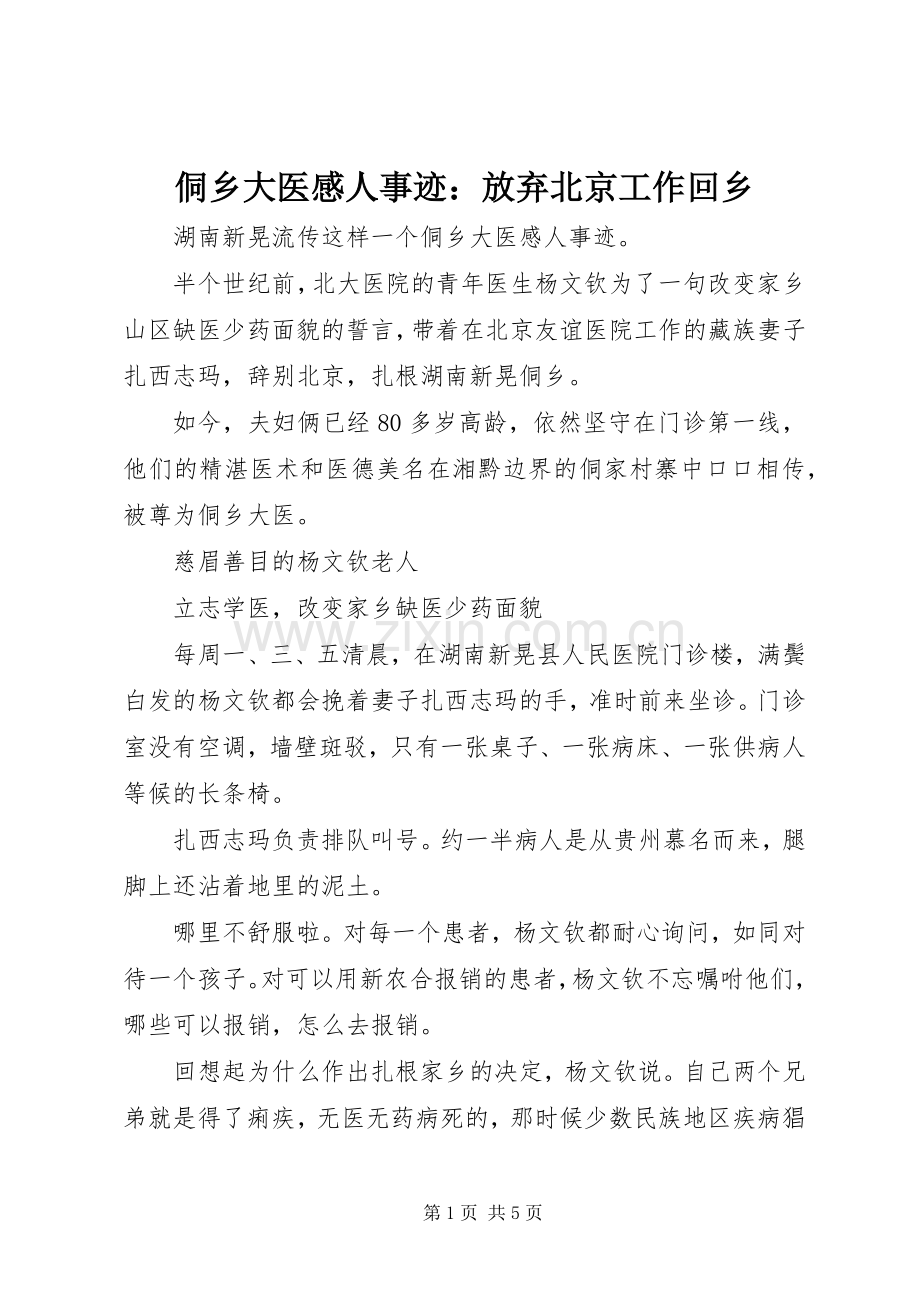 侗乡大医感人事迹：放弃北京工作回乡

湖南新晃流传这样一个侗乡大医感人事迹。

半个世纪前，北大医院的青年医生杨文钦为了一句改变家乡山区缺医少药面貌的誓言，带着在北京友谊医院工作的藏族妻子扎西志玛，辞别北京，扎根湖南新晃侗乡。

如今，夫妇俩已经80多岁高龄，依然坚守在门诊第一线，他们的精湛医术和医德美名在湘黔边界的侗家村寨中口口相传，被尊为侗乡大医。

慈眉善目的杨文钦老人

立志学医，改变家乡缺医少药面貌

每周一、三、五清晨，在湖南新晃县人民医院门诊楼，满鬓白发的杨文钦都会挽着妻子扎西志玛的手，准时前来坐诊。门诊室没有空调，墙壁斑驳，只有一张桌子、一张病床、一张供病人等候的长条椅。

扎西志玛负责排队叫号。约一半病人是从贵州慕名而来，腿脚上还沾着地里的泥土。

哪里不舒服啦。对每一个患者，杨文钦都耐心询问，如同对待一个孩子。对可以用新农合报销的患者，杨文钦不忘嘱咐他们，哪些可以报销，怎么去报销。

回想起为什么作出扎根家乡的决定，杨文钦说。自己两个兄弟就是得了痢疾，无医无药病死的，那时候少数民族地区疾病猖

第1页 共5页

www.zixin.com.cn